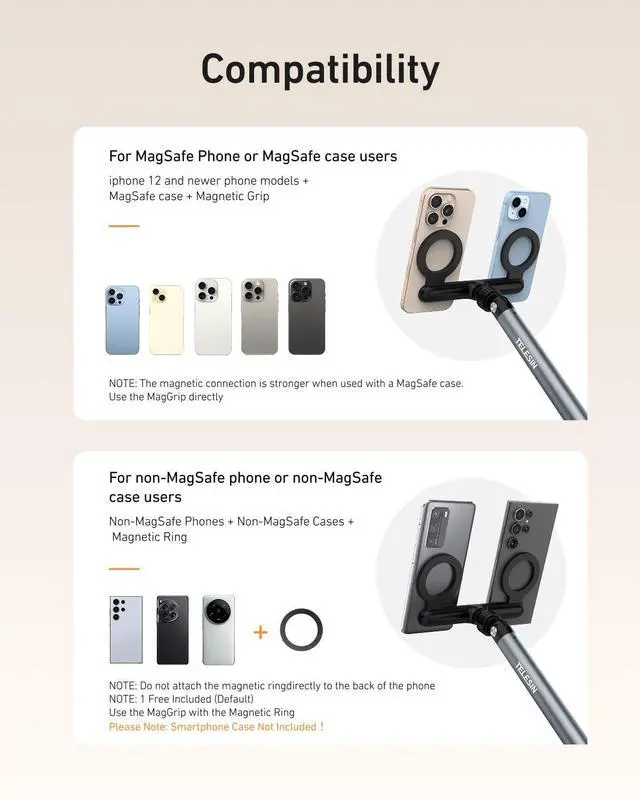 Compatibility

For MagSafe Phone or MagSafe case users

iphone 12 and newer phone models + MagSafe case + Magnetic Grip

TELESIN

NOTE: The magnetic connection is stronger when used with a MagSafe case.
Use the MagGrip directly

For non-MagSafe phone or non-MagSafe case users

Non-MagSafe Phones + Non-MagSafe Cases + Magnetic Ring

+

TELESIN

NOTE: Do not attach the magnetic ringdirectly to the back of the phone
NOTE: 1 Free Included (Default)
Use the MagGrip with the Magnetic Ring
Please Note: Smartphone Case Not Included！